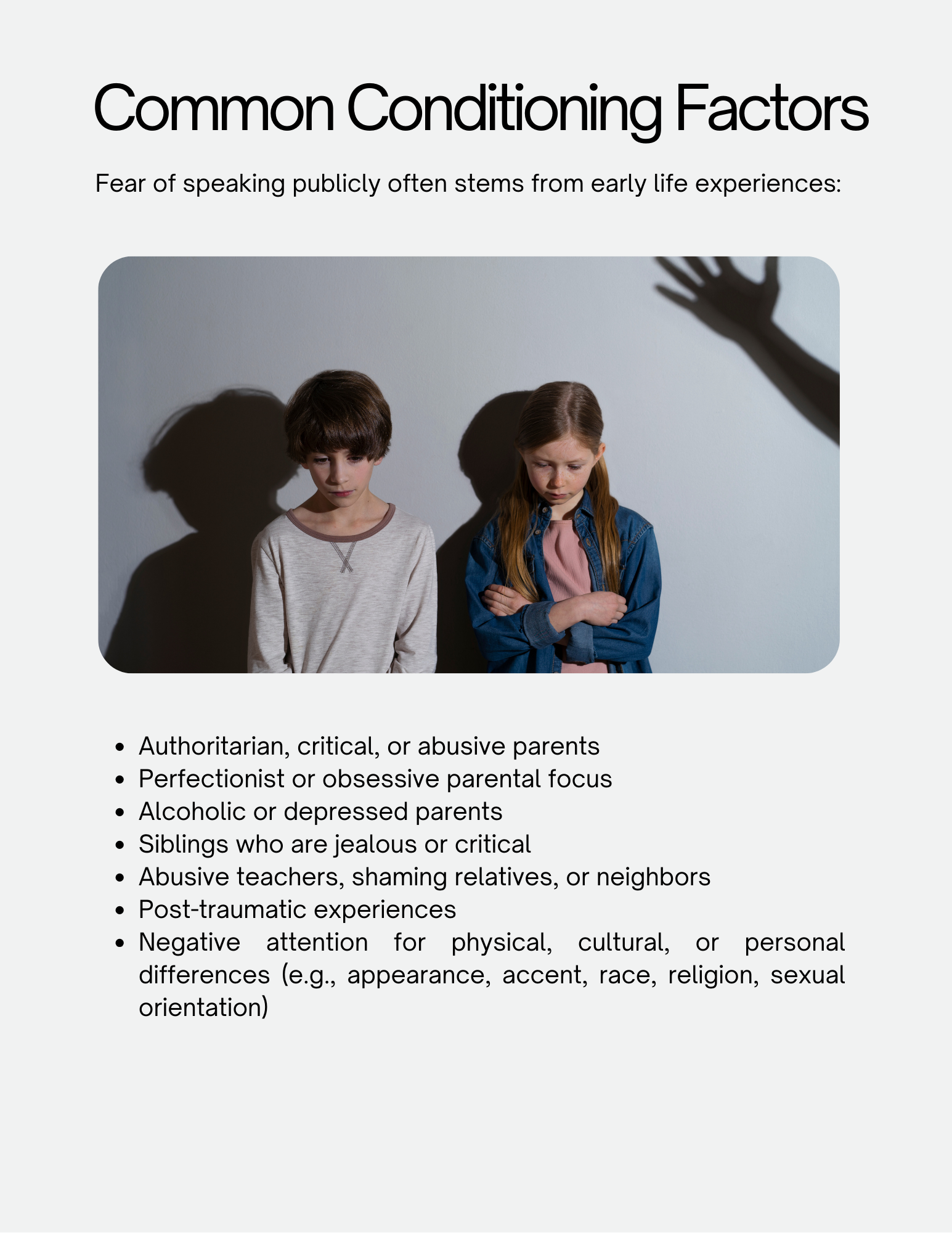 Common Conditioning Factors

Fear of speaking publicly often stems from early life experiences:

- Authoritarian, critical, or abusive parents
- Perfectionist or obsessive parental focus
- Alcoholic or depressed parents
- Siblings who are jealous or critical
- Abusive teachers, shaming relatives, or neighbors
- Post-traumatic experiences
- Negative attention for physical, cultural, or personal differences (e.g., appearance, accent, race, religion, sexual orientation)